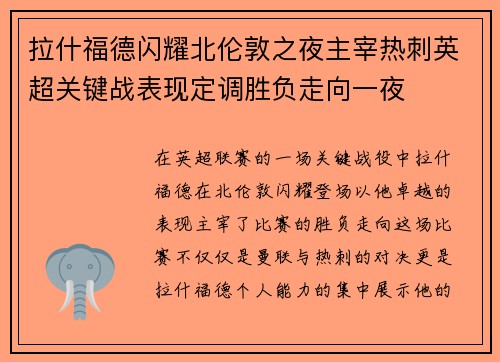 拉什福德闪耀北伦敦之夜主宰热刺英超关键战表现定调胜负走向一夜

在英超联赛的一场关键战役中拉什福德在北伦敦闪耀登场以他卓越的表现主宰了比赛的胜负走向这场比赛不仅仅是曼联与热刺的对决更是拉什福德个人能力的集中展示他的